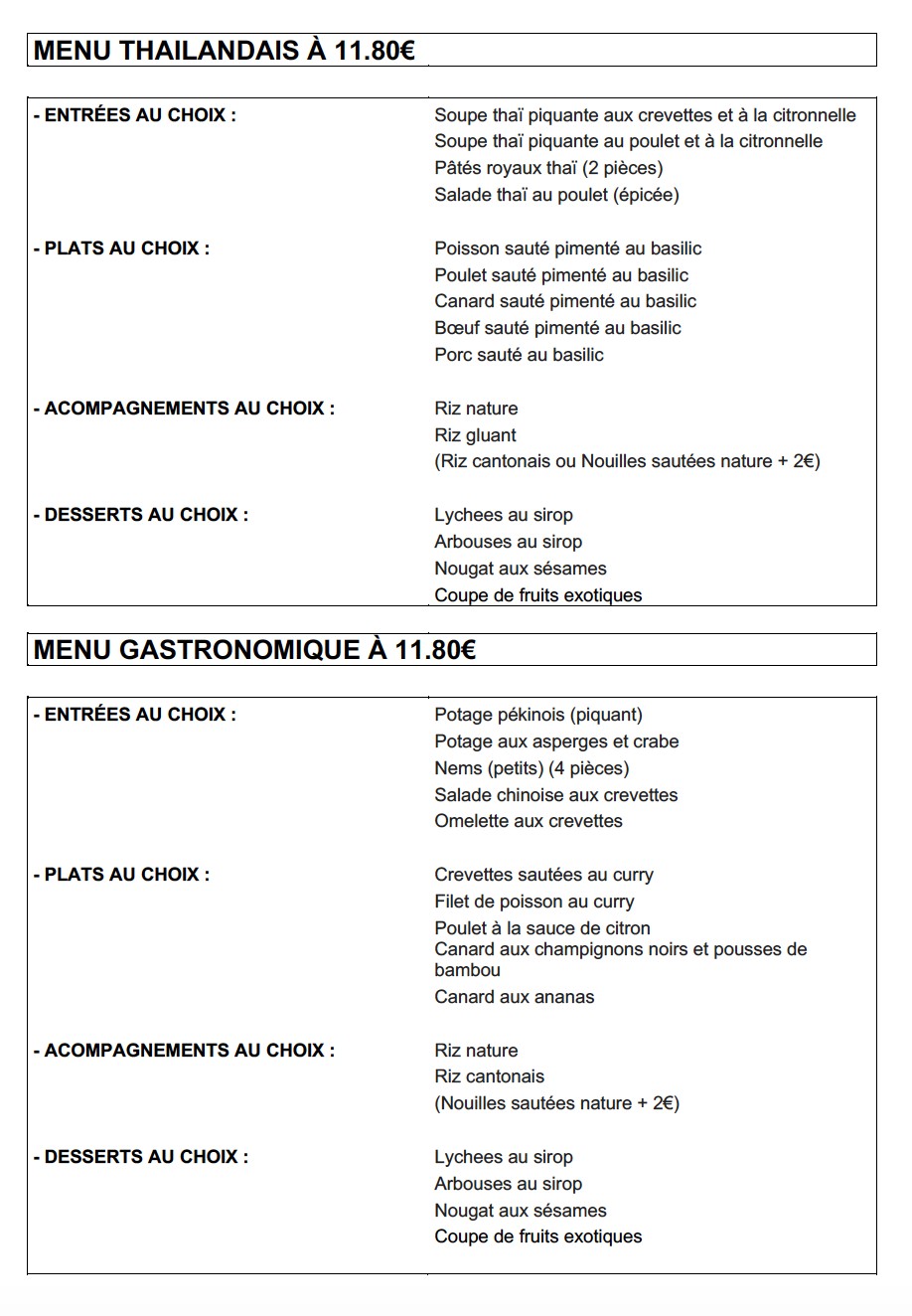 MENU THAILANDAIS À 11.80€

- ENTRÉES AU CHOIX :

Soupe thaï piquante aux crevettes et à la citronnelle
Soupe thaï piquante au poulet et à la citronnelle
Pâtés royaux thaï (2 pièces)
Salade thaï au poulet (épicée)

- PLATS AU CHOIX :

Poisson sauté pimenté au basilic
Poulet sauté pimenté au basilic
Canard sauté pimenté au basilic
Bœuf sauté pimenté au basilic
Porc sauté au basilic

- ACOMPAGNEMENTS AU CHOIX :

Riz nature
Riz gluant
(Riz cantonais ou Nouilles sautées nature + 2€)

- DESSERTS AU CHOIX :

Lychees au sirop
Arbouses au sirop
Nougat aux sésames
Coupe de fruits exotiques

MENU GASTRONOMIQUE À 11.80€

- ENTRÉES AU CHOIX :

Potage pékinois (piquant)
Potage aux asperges et crabe
Nems (petits) (4 pièces)
Salade chinoise aux crevettes
Omelette aux crevettes

- PLATS AU CHOIX :

Crevettes sautées au curry
Filet de poisson au curry
Poulet à la sauce de citron
Canard aux champignons noirs et pousses de bambou
Canard aux ananas

- ACOMPAGNEMENTS AU CHOIX :

Riz nature
Riz cantonais
(Nouilles sautées nature + 2€)

- DESSERTS AU CHOIX :

Lychees au sirop
Arbouses au sirop
Nougat aux sésames
Coupe de fruits exotiques